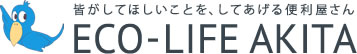 皆がしてほしいことを、してあげる便利屋さん
ECO-LIFE AKITA